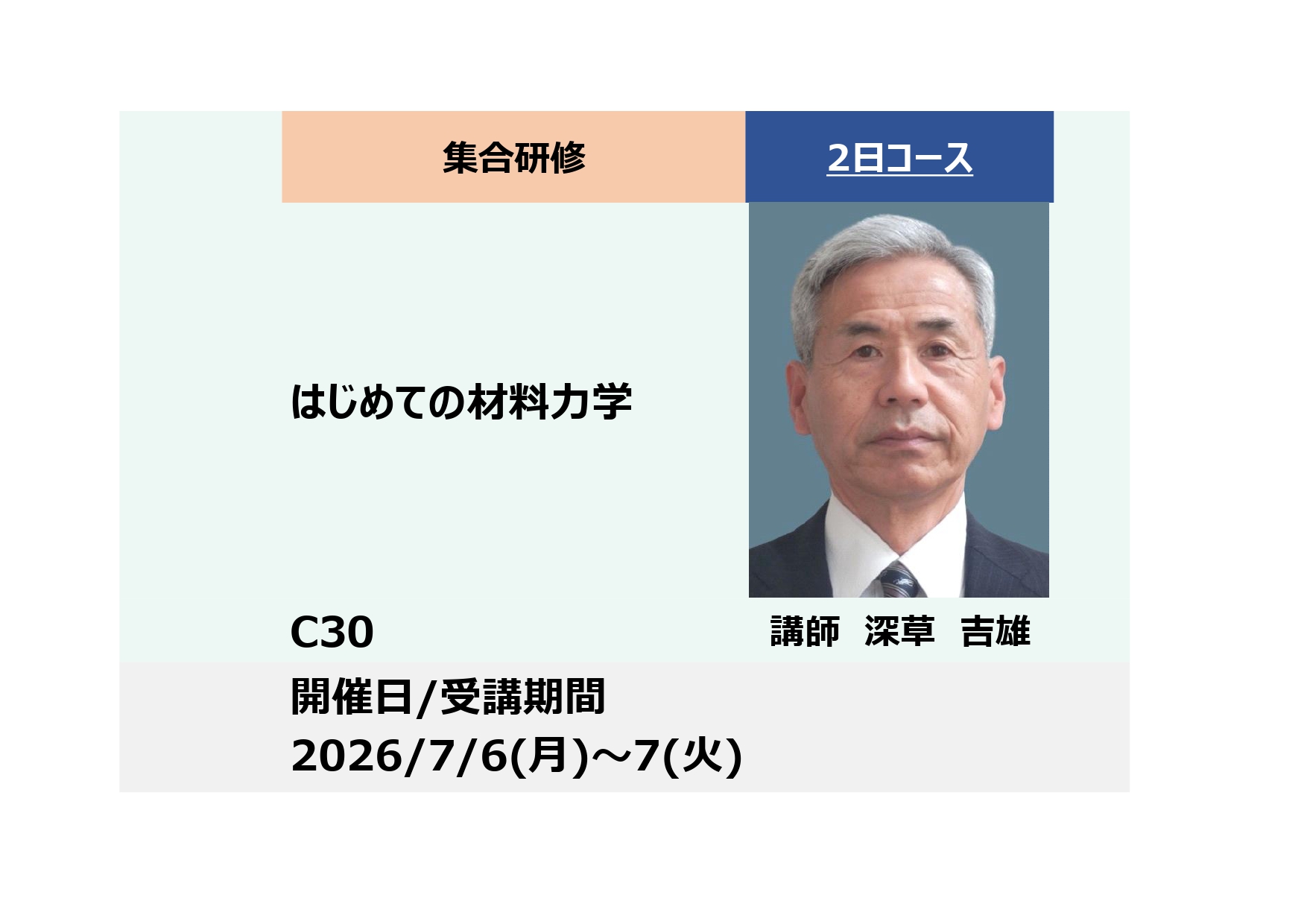 集合研修

2日コース

はじめての材料力学

C30

講師　深草　吉雄

開催日/受講期間
2026/7/6(月)～7(火)